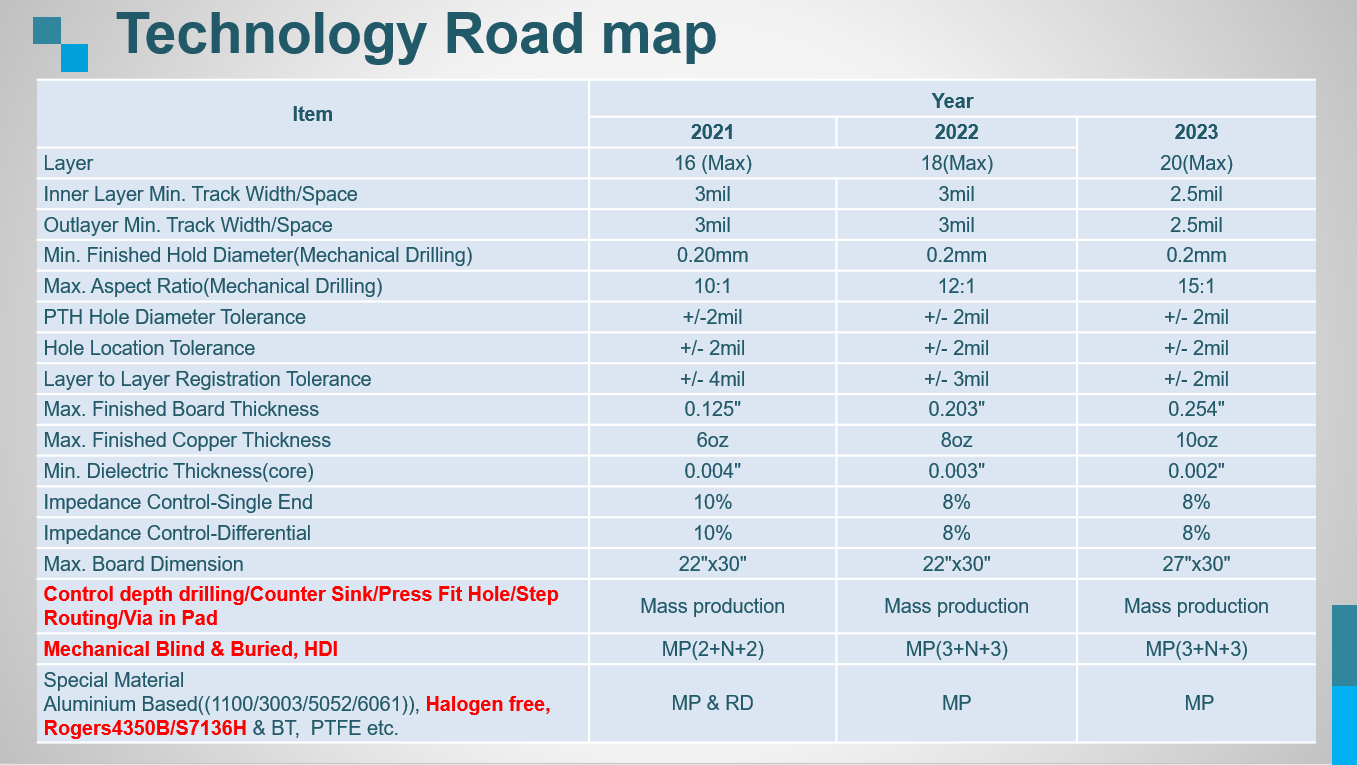 Technology Road map

| Item | Year | | |
|---|---|---|---|
| | 2021 | 2022 | 2023 |
| Layer | 16 (Max) | 18(Max) | 20(Max) |
| Inner Layer Min. Track Width/Space | 3mil | 3mil | 2.5mil |
| Outlayer Min. Track Width/Space | 3mil | 3mil | 2.5mil |
| Min. Finished Hold Diameter(Mechanical Drilling) | 0.20mm | 0.2mm | 0.2mm |
| Max. Aspect Ratio(Mechanical Drilling) | 10:1 | 12:1 | 15:1 |
| PTH Hole Diameter Tolerance | +/-2mil | +/- 2mil | +/- 2mil |
| Hole Location Tolerance | +/- 2mil | +/- 2mil | +/- 2mil |
| Layer to Layer Registration Tolerance | +/- 4mil | +/- 3mil | +/- 2mil |
| Max. Finished Board Thickness | 0.125" | 0.203" | 0.254" |
| Max. Finished Copper Thickness | 6oz | 8oz | 10oz |
| Min. Dielectric Thickness(core) | 0.004" | 0.003" | 0.002" |
| Impedance Control-Single End | 10% | 8% | 8% |
| Impedance Control-Differential | 10% | 8% | 8% |
| Max. Board Dimension | 22"x30" | 22"x30" | 27"x30" |
| Control depth drilling/Counter Sink/Press Fit Hole/Step Routing/Via in Pad | Mass production | Mass production | Mass production |
| Mechanical Blind & Buried, HDI | MP(2+N+2) | MP(3+N+3) | MP(3+N+3) |
| Special Material Aluminium Based((1100/3003/5052/6061)), Halogen free, Rogers4350B/S7136H & BT, PTFE etc. | MP & RD | MP | MP |